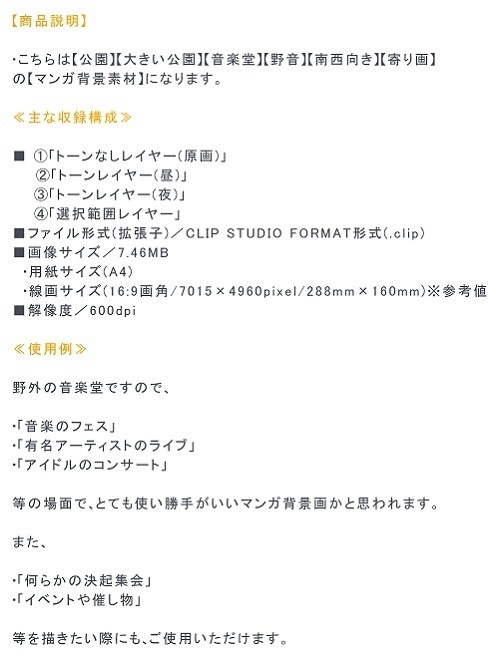 【商品説明】

・こちらは【公園】【大きい公園】【音楽堂】【野音】【南西向き】【寄り画】の【マンガ背景素材】になります。

≪主な収録構成≫

■ ①「トーンなしレイヤー(原画)」
②「トーンレイヤー(昼)」
③「トーンレイヤー(夜)」
④「選択範囲レイヤー」
■ファイル形式(拡張子)／CLIP STUDIO FORMAT形式(.clip)
■画像サイズ／7.46MB
・用紙サイズ(A4)
・線画サイズ(16:9画角/7015×4960pixel/288mm×160mm)※参考値
■解像度／600dpi

≪使用例≫

野外の音楽堂ですので、

・「音楽のフェス」
・「有名アーティストのライブ」
・「アイドルのコンサート」

等の場面で、とても使い勝手がいいマンガ背景画かと思われます。

また、

・「何らかの決起集会」
・「イベントや催し物」

等を描きたい際にも、ご使用いただけます。